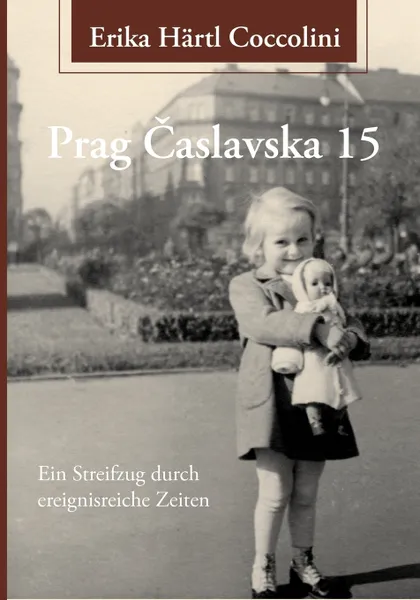 Erika Härtl Coccolini

Prag Časlavska 15

Ein Streifzug durch ereignisreiche Zeiten